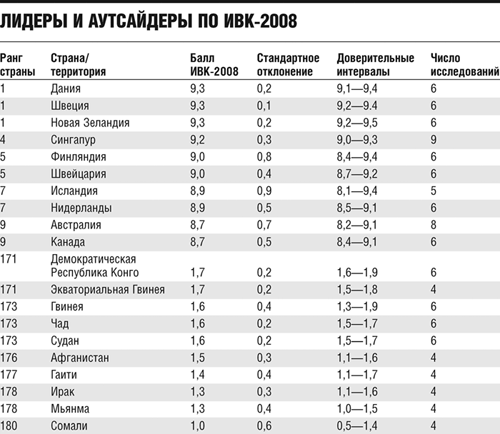 ЛИДЕРЫ И АУТСАЙДЕРЫ ПО ИВК-2008

| Ранг страны | Страна/ территория | Балл ИВК-2008 | Стандартное отклонение | Доверительные интервалы | Число исследований |
|---|---|---|---|---|---|
| 1 | Дания | 9,3 | 0,2 | 9,1—9,4 | 6 |
| 1 | Швеция | 9,3 | 0,1 | 9,2—9,4 | 6 |
| 1 | Новая Зеландия | 9,3 | 0,2 | 9,2—9,5 | 6 |
| 4 | Сингапур | 9,2 | 0,3 | 9,0—9,3 | 9 |
| 5 | Финляндия | 9,0 | 0,8 | 8,4—9,4 | 6 |
| 5 | Швейцария | 9,0 | 0,4 | 8,7—9,2 | 6 |
| 7 | Исландия | 8,9 | 0,9 | 8,1—9,4 | 5 |
| 7 | Нидерланды | 8,9 | 0,5 | 8,5—9,1 | 6 |
| 9 | Австралия | 8,7 | 0,7 | 8,2—9,1 | 8 |
| 9 | Канада | 8,7 | 0,5 | 8,4—9,1 | 6 |
| 171 | Демократическая Республика Конго | 1,7 | 0,2 | 1,6—1,9 | 6 |
| 171 | Экваториальная Гвинея | 1,7 | 0,2 | 1,5—1,8 | 4 |
| 173 | Гвинея | 1,6 | 0,4 | 1,3—1,9 | 6 |
| 173 | Чад | 1,6 | 0,2 | 1,5—1,7 | 6 |
| 173 | Судан | 1,6 | 0,2 | 1,5—1,7 | 6 |
| 176 | Афганистан | 1,5 | 0,3 | 1,1—1,6 | 4 |
| 177 | Гаити | 1,4 | 0,4 | 1,1—1,7 | 4 |
| 178 | Ирак | 1,3 | 0,3 | 1,1—1,6 | 4 |
| 178 | Мьянма | 1,3 | 0,4 | 1,0—1,5 | 4 |
| 180 | Сомали | 1,0 | 0,6 | 0,5—1,4 | 4 |